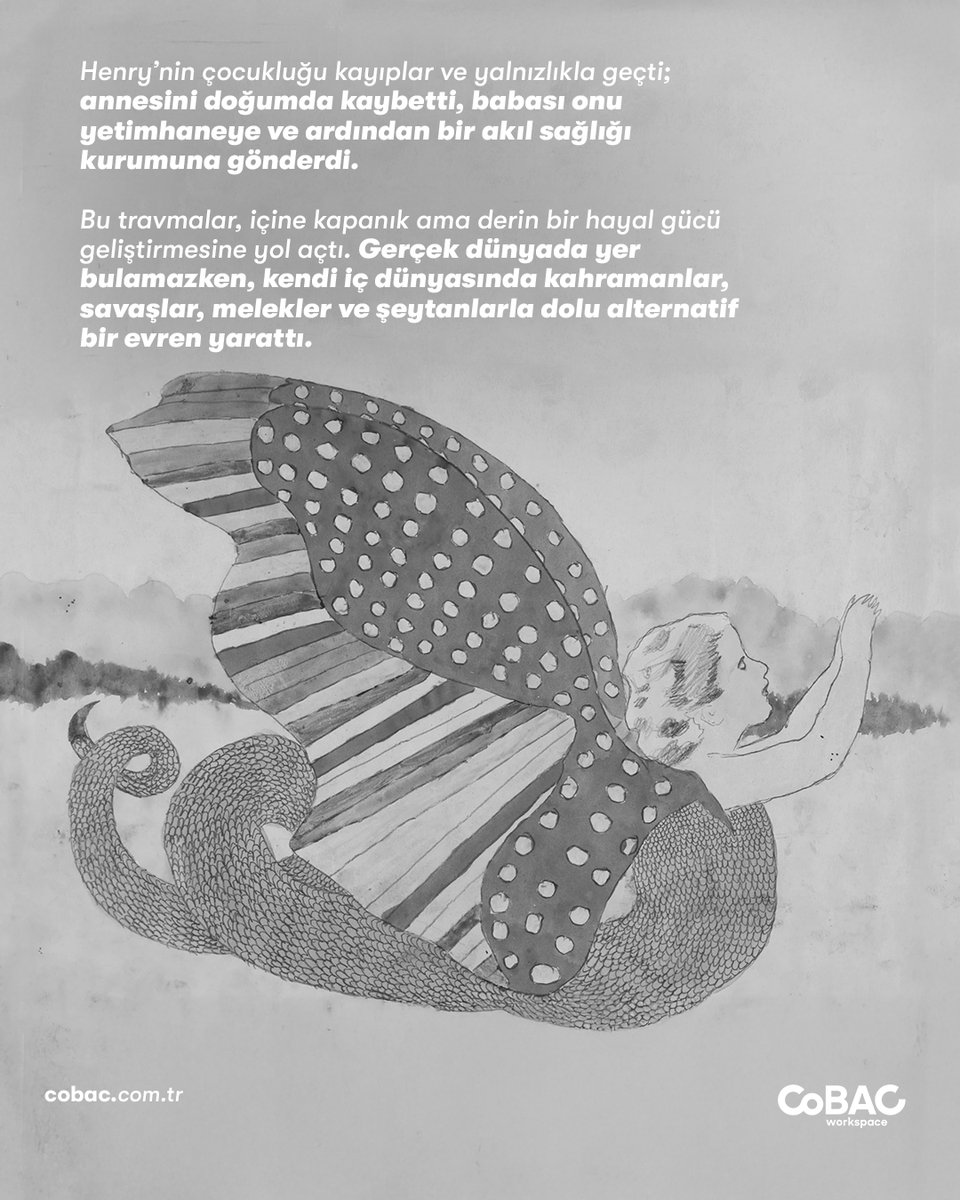 Henry'nin çocukluğu kayıplar ve yalnızlıkla geçti; annesini doğumda kaybetti, babası onu yetimhaneye ve ardından bir akıl sağlığı kurumuna gönderdi.

Bu travmalar, içine kapanık ama derin bir hayal gücü geliştirmesine yol açtı. Gerçek dünyada yer bulamazken, kendi iç dünyasında kahramanlar, savaşlar, melekler ve şeytanlarla dolu alternatif bir evren yarattı.

cobac.com.tr

CoBAC
workspace